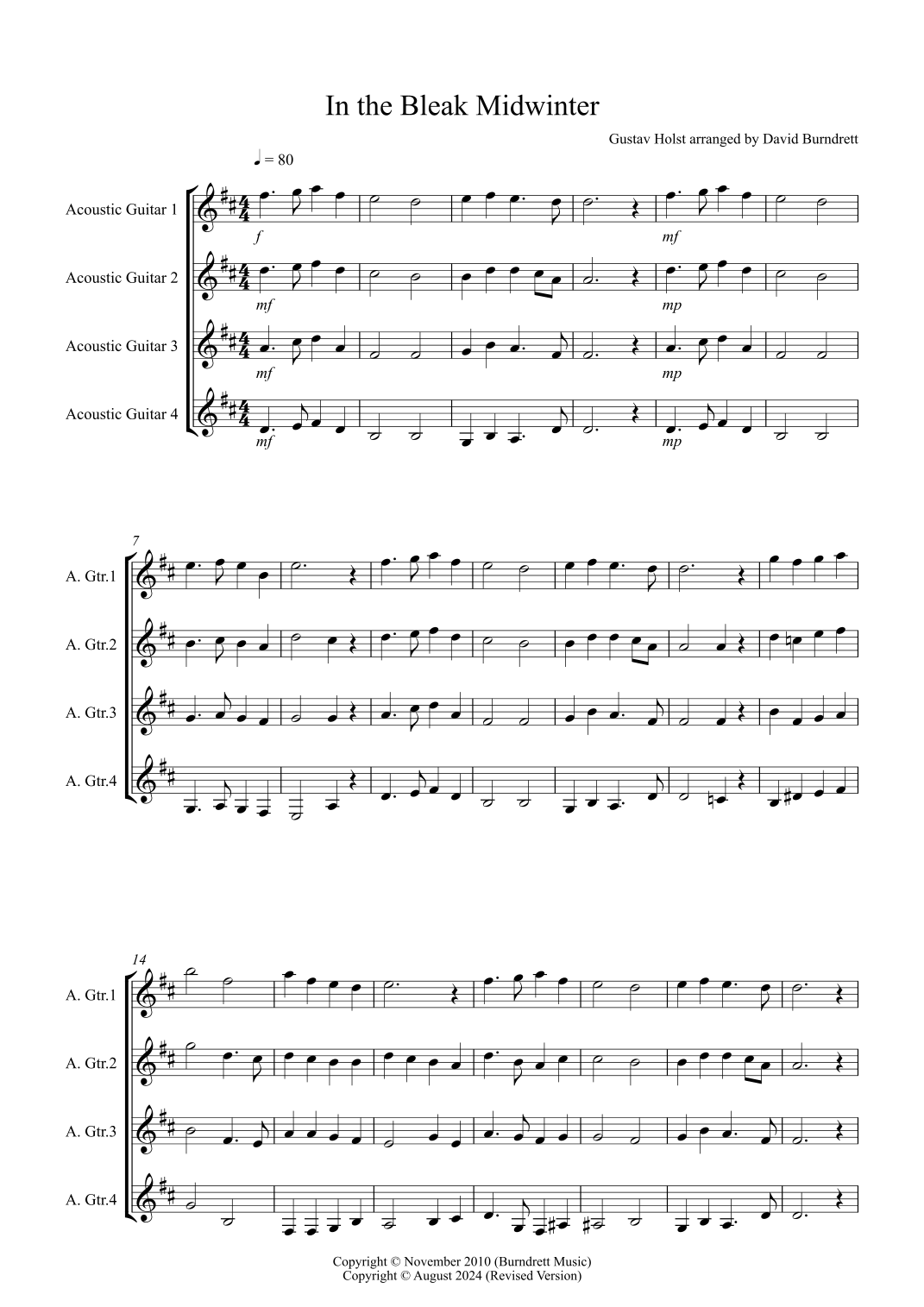 In the Bleak Midwinter

Gustav Holst arranged by David Burndrett

♩ = 80

Acoustic Guitar 1

f

mf

Acoustic Guitar 2

mf

mp

Acoustic Guitar 3

mf

mp

Acoustic Guitar 4

mf

mp

7

A. Gtr.1

A. Gtr.2

A. Gtr.3

A. Gtr.4

14

A. Gtr.1

A. Gtr.2

A. Gtr.3

A. Gtr.4

Copyright © November 2010 (Burndrett Music)
Copyright © August 2024 (Revised Version)